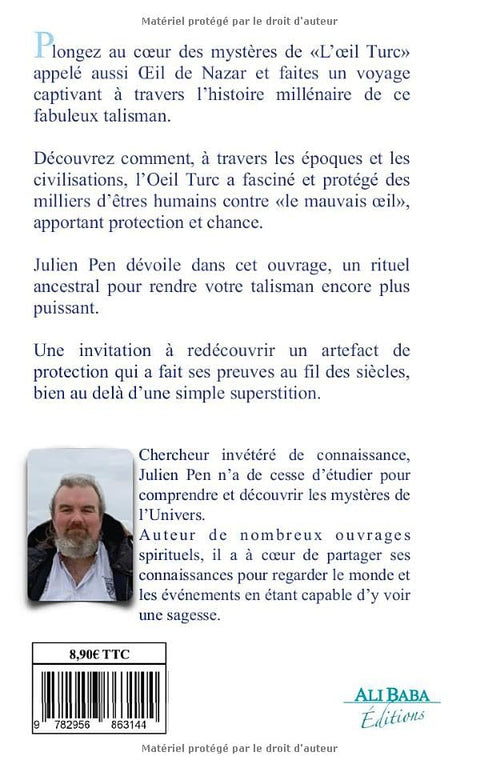 Matériel protégé par le droit d'auteur

Plongez au cœur des mystères de «L'œil Turc» appelé aussi Œil de Nazar et faites un voyage captivant à travers l'histoire millénaire de ce fabuleux talisman.

Découvrez comment, à travers les époques et les civilisations, l'Oeil Turc a fasciné et protégé des milliers d'êtres humains contre «le mauvais œil», apportant protection et chance.

Julien Pen dévoile dans cet ouvrage, un rituel ancestral pour rendre votre talisman encore plus puissant.

Une invitation à redécouvrir un artefact de protection qui a fait ses preuves au fil des siècles, bien au delà d'une simple superstition.

Chercheur invétéré de connaissance, Julien Pen n'a de cesse d'étudier pour comprendre et découvrir les mystères de l'Univers.
Auteur de nombreux ouvrages spirituels, il a à cœur de partager ses connaissances pour regarder le monde et les événements en étant capable d'y voir une sagesse.

8,90€ TTC

9 782956 863144

ALI BABA
Éditions

Matériel protégé par le droit d'auteur